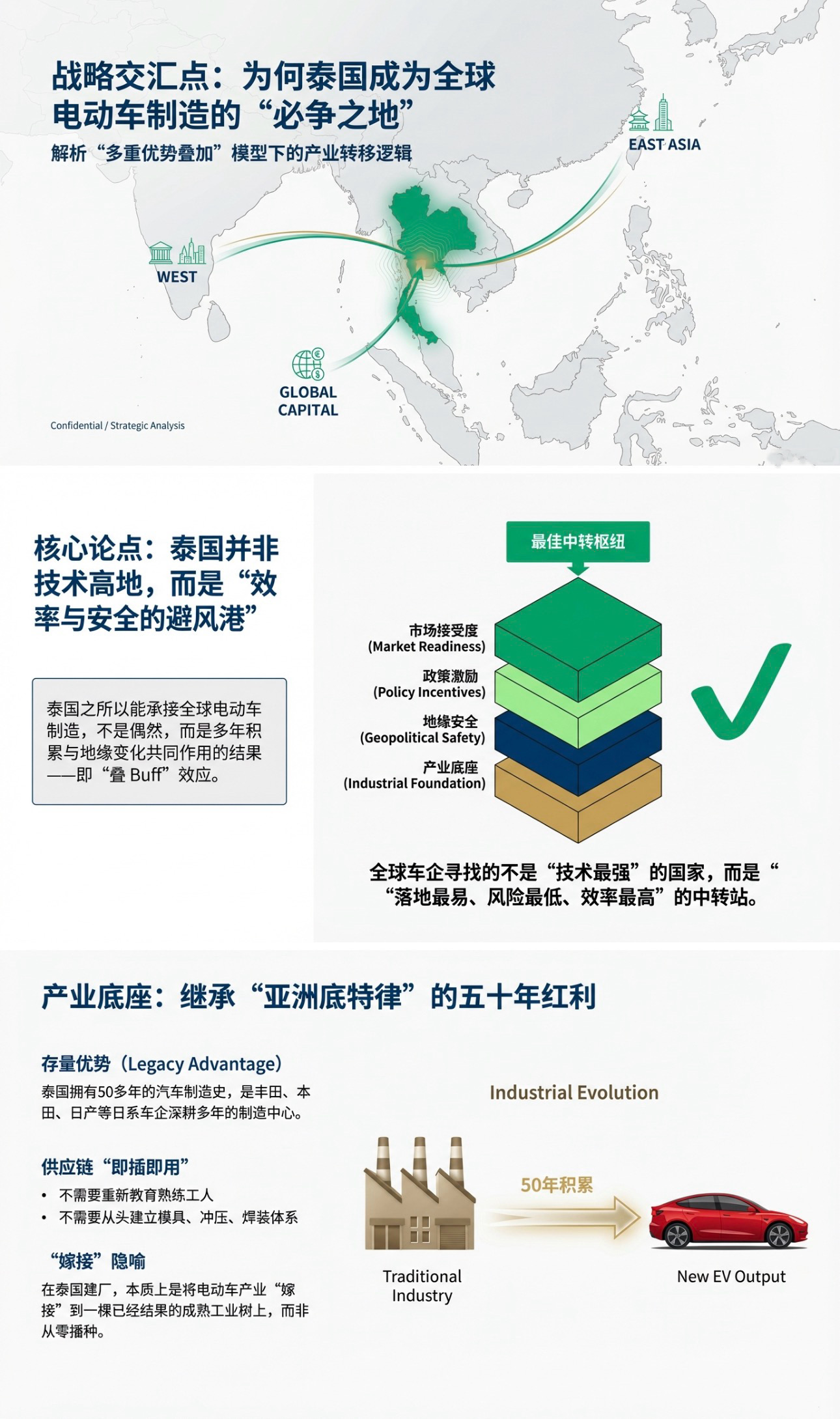 战略交汇点：为何泰国成为全球电动车制造的“必争之地”

解析“多重优势叠加”模型下的产业转移逻辑

EAST ASIA

WEST

GLOBAL CAPITAL

Confidential / Strategic Analysis

核心论点：泰国并非技术高地，而是“效率与安全的避风港”

泰国之所以能承接全球电动车制造，不是偶然，而是多年积累与地缘变化共同作用的结果——即“叠 Buff”效应。

最佳中转枢纽

市场接受度 (Market Readiness)

政策激励 (Policy Incentives)

地缘安全 (Geopolitical Safety)

产业底座 (Industrial Foundation)

全球车企寻找的不是“技术最强”的国家，而是“ “落地最易、风险最低、效率最高”的中转站。

产业底座：继承“亚洲底特律”的五十年红利

存量优势（Legacy Advantage）

泰国拥有50多年的汽车制造史，是丰田、本田、日产等日系车企深耕多年的制造中心。

供应链“即插即用”

• 不需要重新教育熟练工人
• 不需要从头建立模具、冲压、焊装体系

“嫁接”隐喻

在泰国建厂，本质上是将电动车产业“嫁接”到一棵已经结果的成熟工业树上，而非从零播种。

Industrial Evolution

50年积累

Traditional Industry

New EV Output